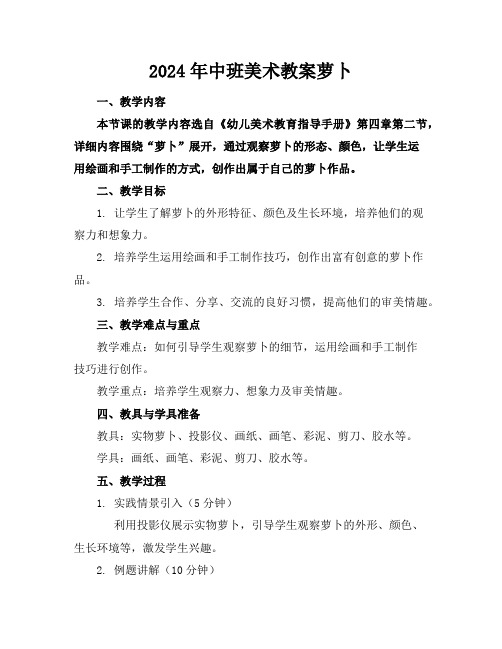 2024年中班美术教案萝卜

一、教学内容

本节课的教学内容选自《幼儿美术教育指导手册》第四章第二节，详细内容围绕“萝卜”展开，通过观察萝卜的形态、颜色，让学生运用绘画和手工制作的方式，创作出属于自己的萝卜作品。

二、教学目标

1. 让学生了解萝卜的外形特征、颜色及生长环境，培养他们的观察力和想象力。

2. 培养学生运用绘画和手工制作技巧，创作出富有创意的萝卜作品。

3. 培养学生合作、分享、交流的良好习惯，提高他们的审美情趣。

三、教学难点与重点

教学难点：如何引导学生观察萝卜的细节，运用绘画和手工制作技巧进行创作。

教学重点：培养学生观察力、想象力及审美情趣。

四、教具与学具准备

教具：实物萝卜、投影仪、画纸、画笔、彩泥、剪刀、胶水等。

学具：画纸、画笔、彩泥、剪刀、胶水等。

五、教学过程

1. 实践情景引入（5分钟）

利用投影仪展示实物萝卜，引导学生观察萝卜的外形、颜色、生长环境等，激发学生兴趣。

2. 例题讲解（10分钟）